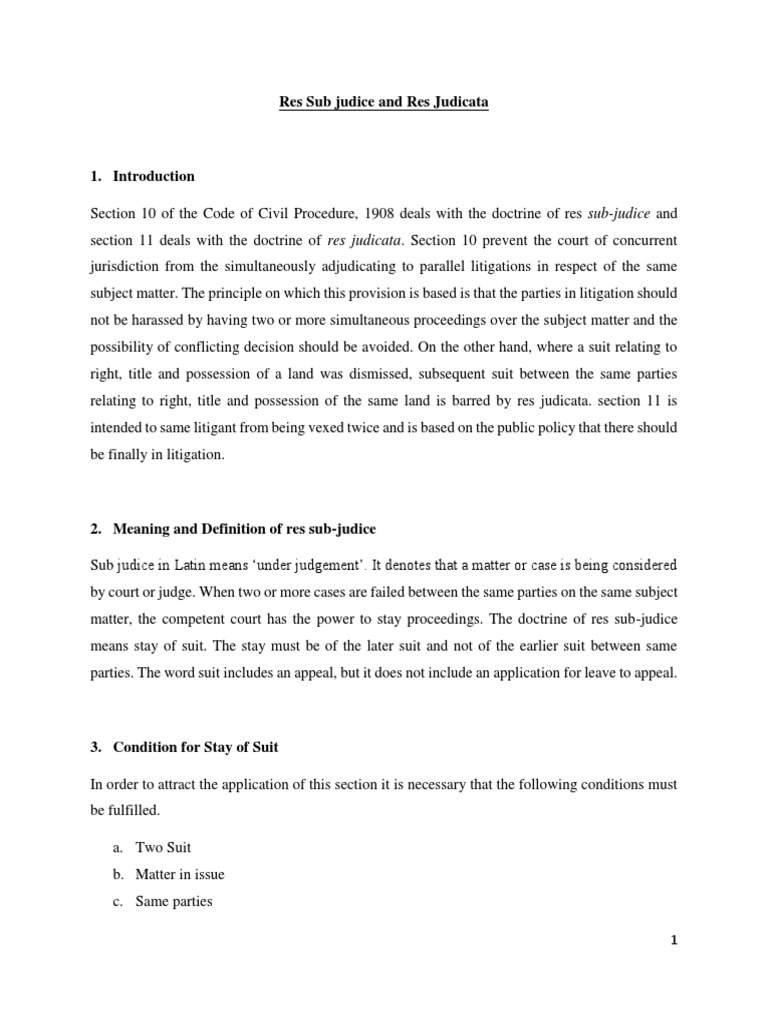 Res Sub judice and Res Judicata

1. Introduction

Section 10 of the Code of Civil Procedure, 1908 deals with the doctrine of res sub-judice and section 11 deals with the doctrine of res judicata. Section 10 prevent the court of concurrent jurisdiction from the simultaneously adjudicating to parallel litigations in respect of the same subject matter. The principle on which this provision is based is that the parties in litigation should not be harassed by having two or more simultaneous proceedings over the subject matter and the possibility of conflicting decision should be avoided. On the other hand, where a suit relating to right, title and possession of a land was dismissed, subsequent suit between the same parties relating to right, title and possession of the same land is barred by res judicata. section 11 is intended to same litigant from being vexed twice and is based on the public policy that there should be finally in litigation.

2. Meaning and Definition of res sub-judice

Sub judice in Latin means 'under judgement'. It denotes that a matter or case is being considered by court or judge. When two or more cases are failed between the same parties on the same subject matter, the competent court has the power to stay proceedings. The doctrine of res sub-judice means stay of suit. The stay must be of the later suit and not of the earlier suit between same parties. The word suit includes an appeal, but it does not include an application for leave to appeal.

3. Condition for Stay of Suit

In order to attract the application of this section it is necessary that the following conditions must be fulfilled.

a. Two Suit
b. Matter in issue
c. Same parties

1